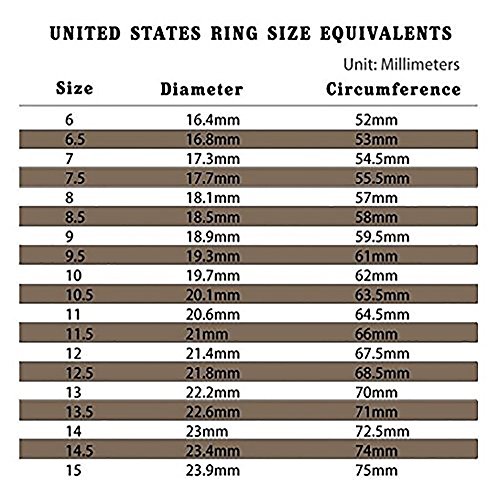 UNITED STATES RING SIZE EQUIVALENTS

Unit: Millimeters

| Size | Diameter | Circumference |
|---|---|---|
| 6 | 16.4mm | 52mm |
| 6.5 | 16.8mm | 53mm |
| 7 | 17.3mm | 54.5mm |
| 7.5 | 17.7mm | 55.5mm |
| 8 | 18.1mm | 57mm |
| 8.5 | 18.5mm | 58mm |
| 9 | 18.9mm | 59.5mm |
| 9.5 | 19.3mm | 61mm |
| 10 | 19.7mm | 62mm |
| 10.5 | 20.1mm | 63.5mm |
| 11 | 20.6mm | 64.5mm |
| 11.5 | 21mm | 66mm |
| 12 | 21.4mm | 67.5mm |
| 12.5 | 21.8mm | 68.5mm |
| 13 | 22.2mm | 70mm |
| 13.5 | 22.6mm | 71mm |
| 14 | 23mm | 72.5mm |
| 14.5 | 23.4mm | 74mm |
| 15 | 23.9mm | 75mm |